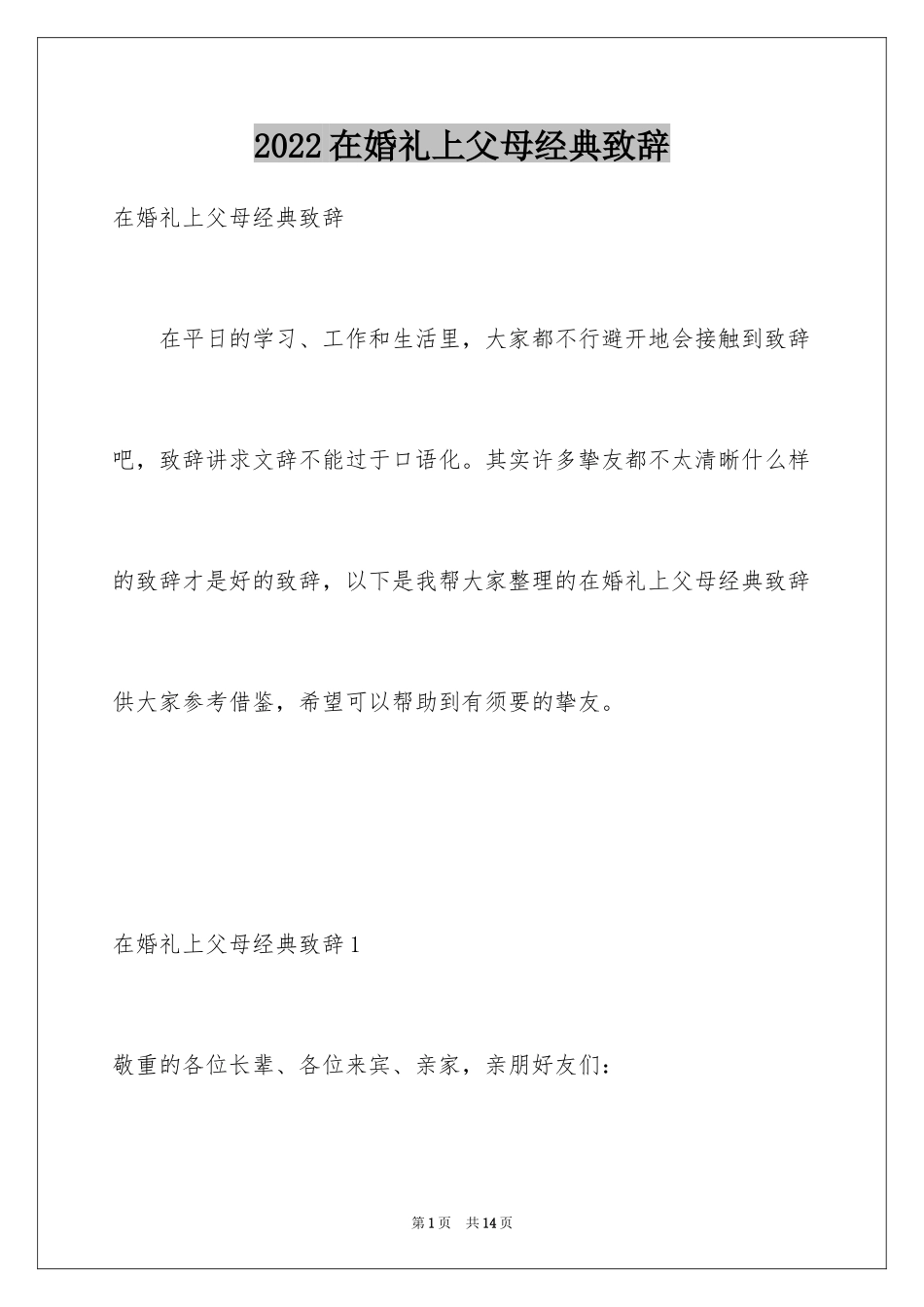 2022在婚礼上父母经典致辞

在婚礼上父母经典致辞

在平日的学习、工作和生活里，大家都不行避开地会接触到致辞吧，致辞讲求文辞不能过于口语化。其实许多挚友都不太清晰什么样的致辞才是好的致辞，以下是我帮大家整理的在婚礼上父母经典致辞供大家参考借鉴，希望可以帮助到有须要的挚友。

在婚礼上父母经典致辞1

敬重的各位长辈、各位来宾、亲家，亲朋好友们：

第1页 共14页